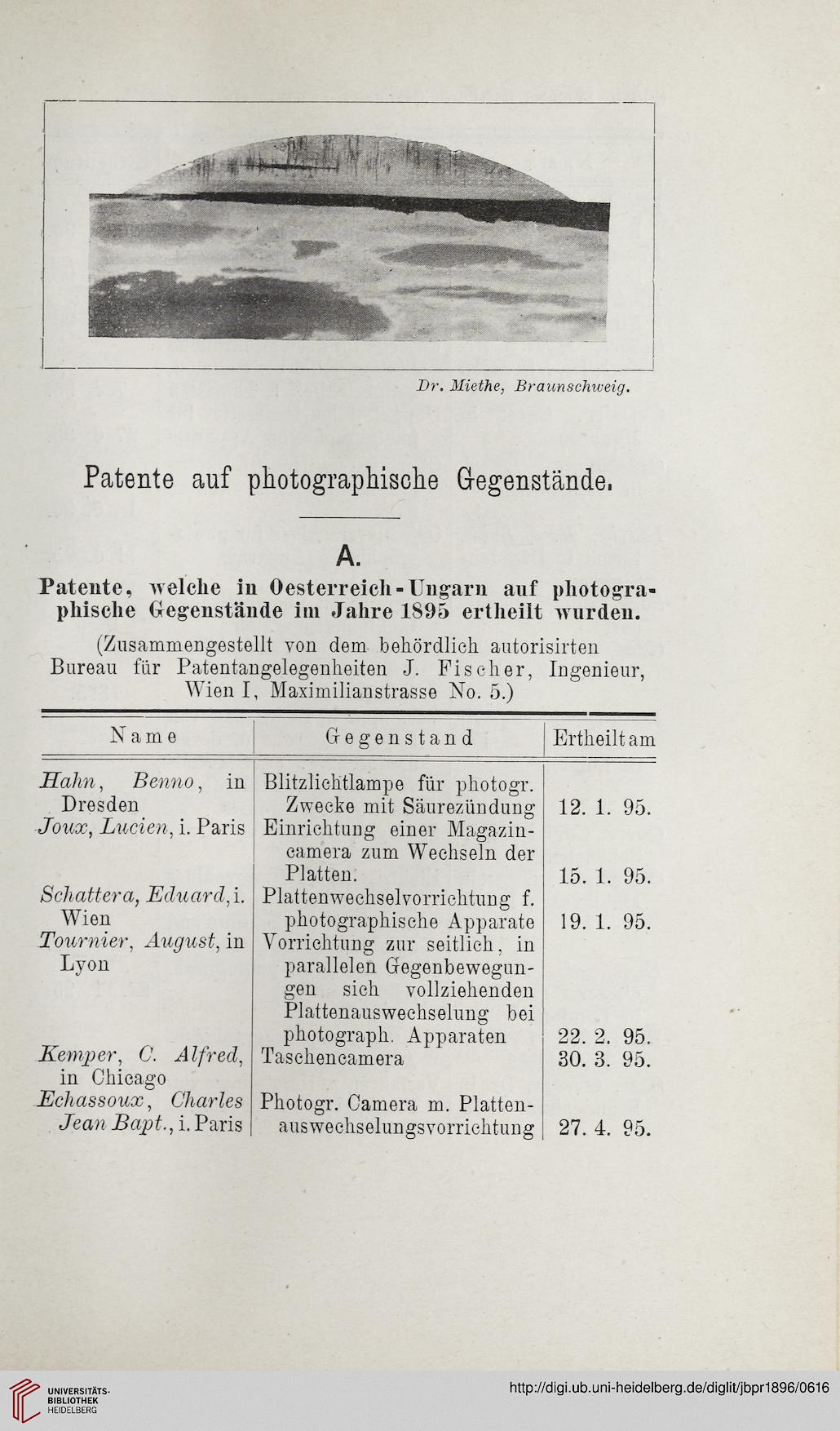 Dr. Miethe, Braunschweig.

Patente auf photographische Gegenstände.

A.

Patente, welche in Oesterreich-Ungarn auf photographische Gegenstände im Jahre 1895 ertheilt wurden.

(Zusammengestellt von dem behördlich autorisirten Bureau für Patentangelegenheiten J. Fischer, Ingenieur, Wien I, Maximilianstrasse No. 5.)

| Name | Gegenstand | Ertheilt am |
|---|---|---|
| Hahn, Benno, in Dresden | Blitzlichtlampe für photogr. Zwecke mit Säurezündung | 12. 1. 95. |
| Joux, Lucien, i. Paris | Einrichtung einer Magazincamera zum Wechseln der Platten. | 15. 1. 95. |
| Schattera, Eduard, i. Wien | Plattenwechselvorrichtung f. photographische Apparate | 19. 1. 95. |
| Tournier, August, in Lyon | Vorrichtung zur seitlich, in parallelen Gegenbewegungen sich vollziehenden Plattenauswechselung bei photograph. Apparaten | 22. 2. 95. |
| Kemper, C. Alfred, in Chicago | Taschencamera | 30. 3. 95. |
| Echassoux, Charles Jean Bapt., i. Paris | Photogr. Camera m. Plattenauswechselungsvorrichtung | 27. 4. 95. |

UNIVERSITÄTS-BIBLIOTHEK HEIDELBERG

http://digi.ub.uni-heidelberg.de/diglit/jbpr1896/0616